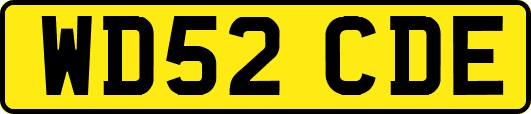 WD52 CDE